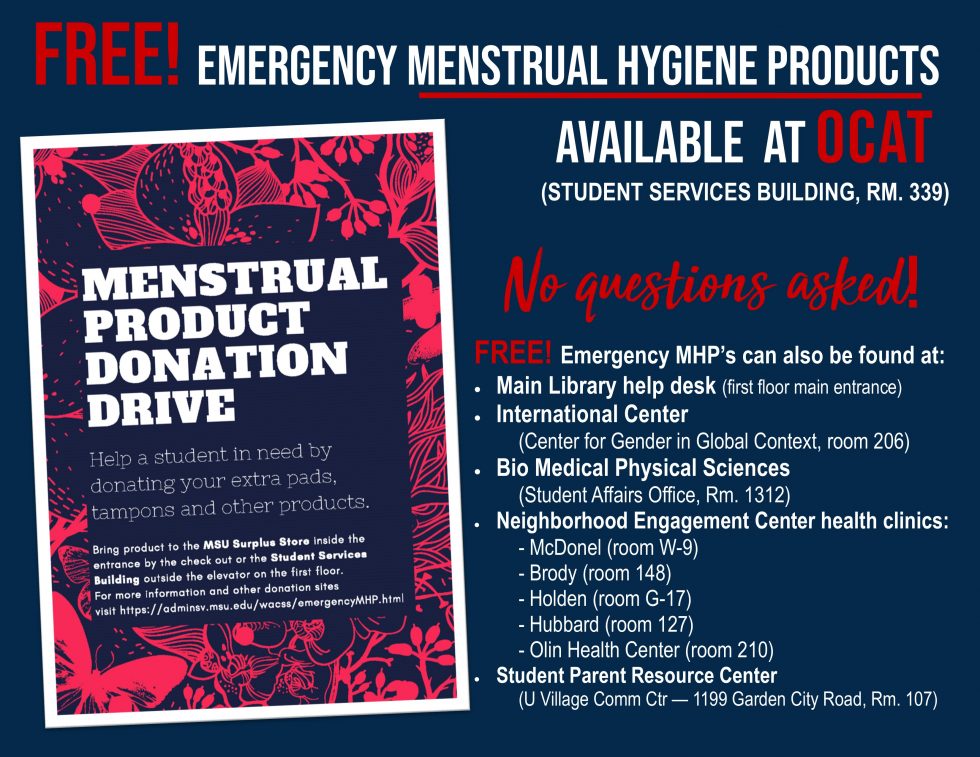 FREE! EMERGENCY MENSTRUAL HYGIENE PRODUCTS

AVAILABLE AT OCAT

(STUDENT SERVICES BUILDING, RM. 339)

MENSTRUAL PRODUCT DONATION DRIVE

Help a student in need by donating your extra pads, tampons and other products.

Bring product to the MSU Surplus Store inside the entrance by the check out or the Student Services Building outside the elevator on the first floor. For more information and other donation sites visit https://adminsv.msu.edu/wacss/emergencyMHP.html

No questions asked!

FREE! Emergency MHP's can also be found at:
• Main Library help desk (first floor main entrance)
• International Center
(Center for Gender in Global Context, room 206)
• Bio Medical Physical Sciences
(Student Affairs Office, Rm. 1312)
• Neighborhood Engagement Center health clinics:
- McDonel (room W-9)
- Brody (room 148)
- Holden (room G-17)
- Hubbard (room 127)
- Olin Health Center (room 210)
• Student Parent Resource Center
(U Village Comm Ctr — 1199 Garden City Road, Rm. 107)